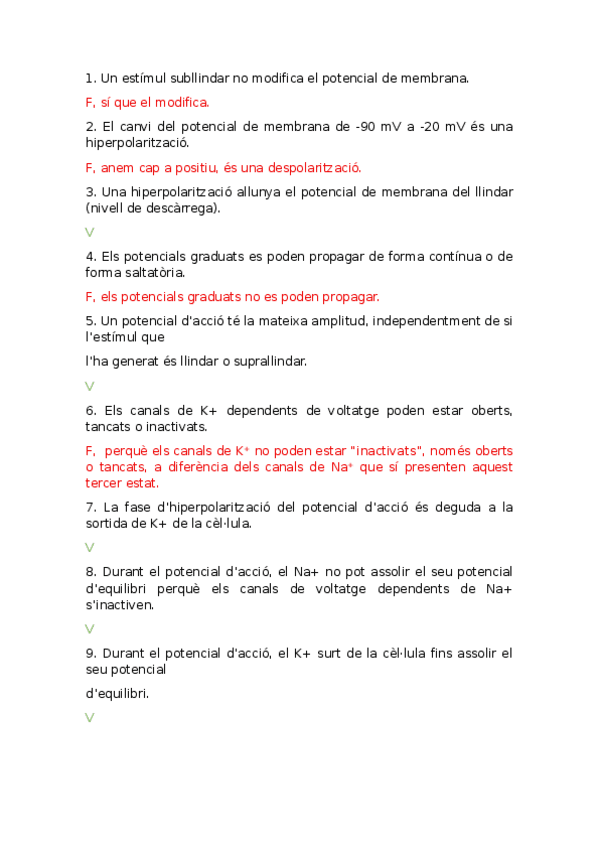 1. Un estímul subllindar no modifica el potencial de membrana.

F, sí que el modifica.

2. El canvi del potencial de membrana de -90 mV a -20 mV és una hiperpolarització.

F, anem cap a positiu, és una despolarització.

3. Una hiperpolarització allunya el potencial de membrana del llindar (nivell de descàrrega).

V

4. Els potencials graduats es poden propagar de forma contínua o de forma saltatòria.

F, els potencials graduats no es poden propagar.

5. Un potencial d'acció té la mateixa amplitud, independentment de si l'estímul que

l'ha generat és llindar o suprallindar.

V

6. Els canals de K+ dependents de voltatge poden estar oberts, tancats o inactivats.

F, perquè els canals de $K^+$ no poden estar "inactivats", només oberts o tancats, a diferència dels canals de $Na^+$ que sí presenten aquest tercer estat.

7. La fase d'hiperpolarització del potencial d'acció és deguda a la sortida de K+ de la cèl·lula.

V

8. Durant el potencial d'acció, el Na+ no pot assolir el seu potencial d'equilibri perquè els canals de voltatge dependents de Na+ s'inactiven.

V

9. Durant el potencial d'acció, el K+ surt de la cèl·lula fins assolir el seu potencial

d'equilibri.

V